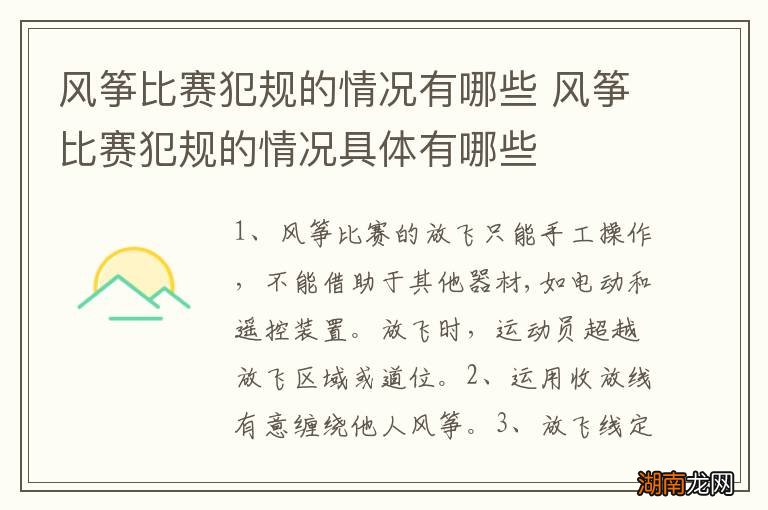 风筝比赛犯规的情况有哪些 风筝比赛犯规的情况具体有哪些

1、风筝比赛的放飞只能手工操作，不能借助于其他器材，如电动和遥控装置。放飞时，运动员超越放飞区域或道位。2、运用收放线有意缠绕他人风筝。3、放飞线定

湖南龙网